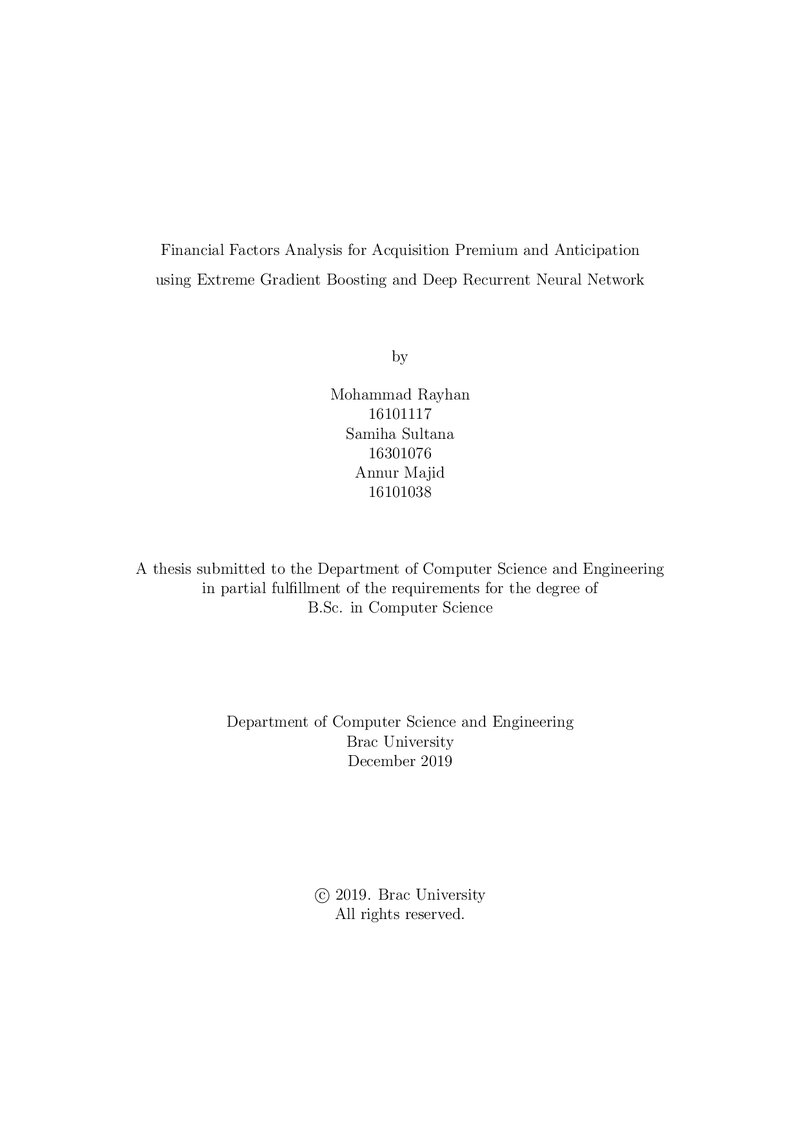 Financial Factors Analysis for Acquisition Premium and Anticipation using Extreme Gradient Boosting and Deep Recurrent Neural Network

by

Mohammad Rayhan
16101117
Samiha Sultana
16301076
Annur Majid
16101038

A thesis submitted to the Department of Computer Science and Engineering in partial fulfillment of the requirements for the degree of B.Sc. in Computer Science

Department of Computer Science and Engineering
Brac University
December 2019

© 2019. Brac University
All rights reserved.